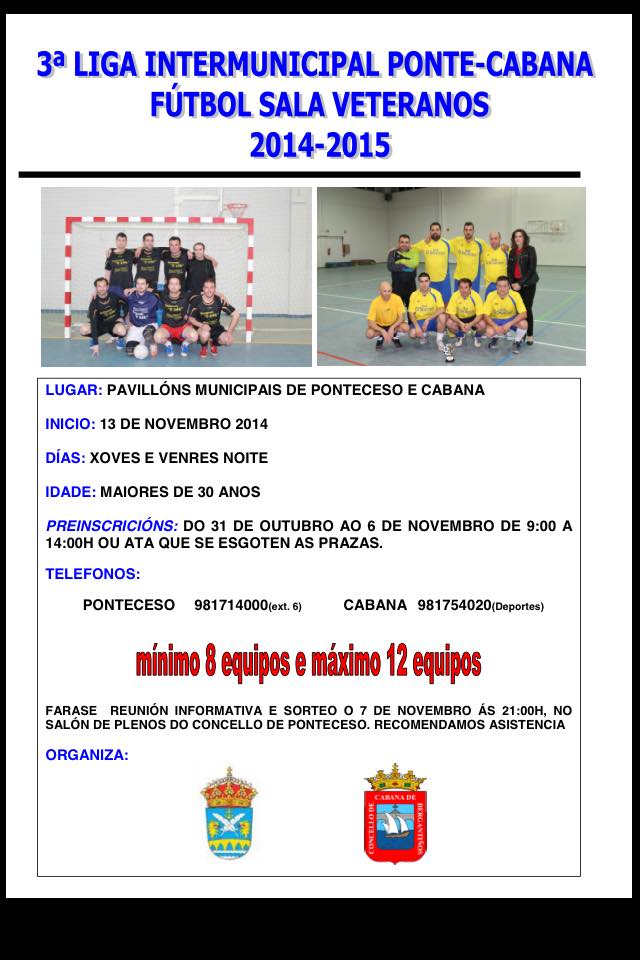 3ª LIGA INTERMUNICIPAL PONTE-CABANA
FÚTBOL SALA VETERANOS
2014-2015

LUGAR: PAVILLÓNS MUNICIPAIS DE PONTECESO E CABANA

INICIO: 13 DE NOVEMBRO 2014

DÍAS: XOVES E VENRES NOITE

IDADE: MAIORES DE 30 ANOS

PREINSCRICIÓNS: DO 31 DE OUTUBRO AO 6 DE NOVEMBRO DE 9:00 A 14:00H OU ATA QUE SE ESGOTEN AS PRAZAS.

TELEFONOS:

PONTECESO 981714000(ext. 6) CABANA 981754020(Deportes)

mínimo 8 equipos e máximo 12 equipos

FARASE REUNIÓN INFORMATIVA E SORTEO O 7 DE NOVEMBRO ÁS 21:00H, NO SALÓN DE PLENOS DO CONCELLO DE PONTECESO. RECOMENDAMOS ASISTENCIA

ORGANIZA:

CONCELLO DE CABANA DE BERGANTIÑOS